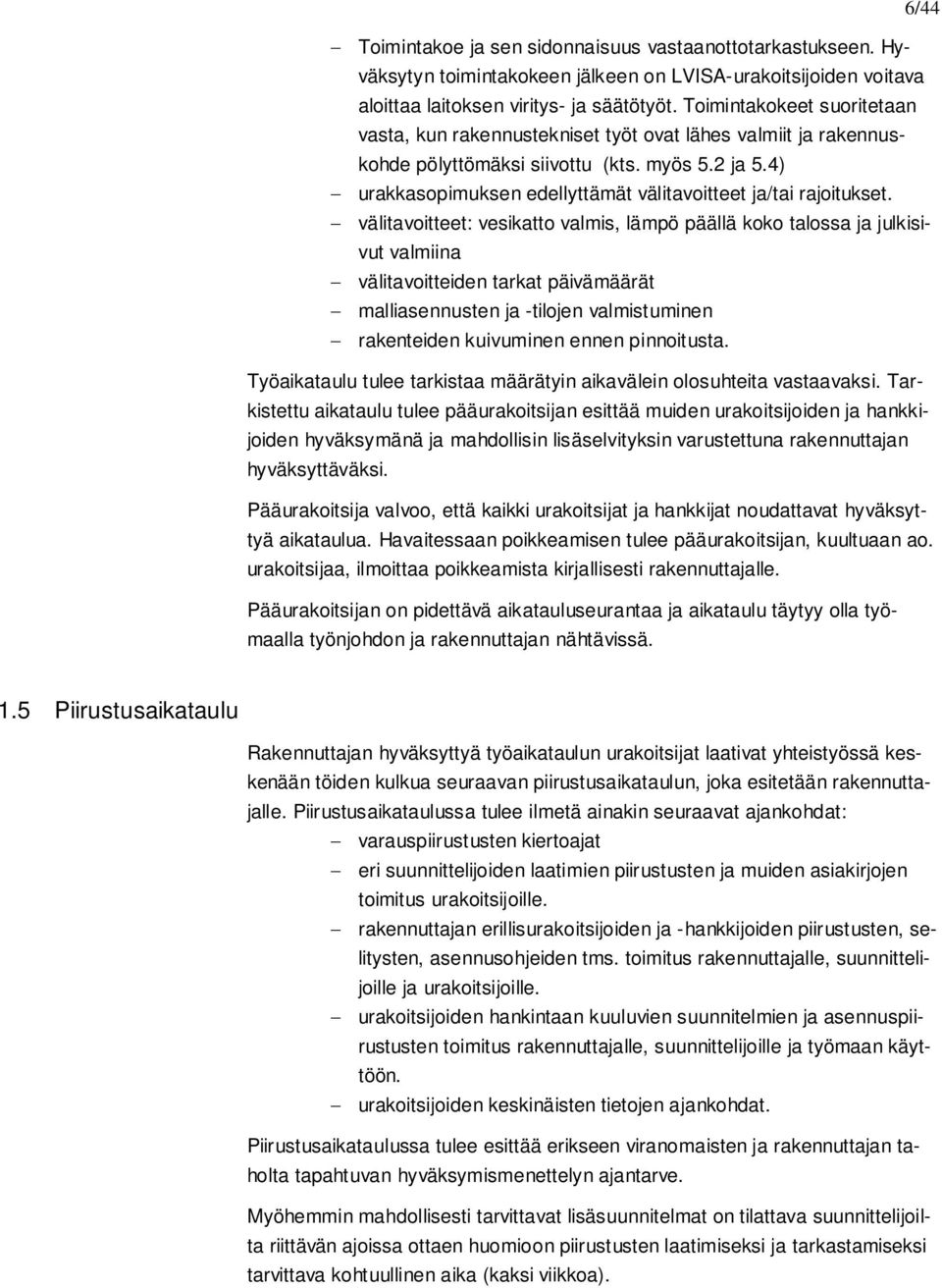 6/44

– Toimintakoe ja sen sidonnaisuus vastaanottotarkastukseen. Hyväksytyn toimintakokeen jälkeen on LVISA-urakoitsijoiden voitava aloittaa laitoksen viritys- ja säätötyöt. Toimintakokeet suoritetaan vasta, kun rakennustekniset työt ovat lähes valmiit ja rakennuskohde pölyttömäksi siivottu (kts. myös 5.2 ja 5.4)
– urakkasopimuksen edellyttämät välitavoitteet ja/tai rajoitukset.
– välitavoitteet: vesikatto valmis, lämpö päällä koko talossa ja julkisivut valmiina
– välitavoitteiden tarkat päivämäärät
– malliasennusten ja -tilojen valmistuminen
– rakenteiden kuivuminen ennen pinnoitusta.

Työaikataulu tulee tarkistaa määrätyin aikavälein olosuhteita vastaavaksi. Tarkistettu aikataulu tulee pääurakoitsijan esittää muiden urakoitsijoiden ja hankkijoiden hyväksymänä ja mahdollisin lisäselvityksin varustettuna rakennuttajan hyväksyttäväksi.

Pääurakoitsija valvoo, että kaikki urakoitsijat ja hankkijat noudattavat hyväksyttyä aikataulua. Havaitessaan poikkeamisen tulee pääurakoitsijan, kuultuaan ao. urakoitsijaa, ilmoittaa poikkeamista kirjallisesti rakennuttajalle.

Pääurakoitsijan on pidettävä aikatauluseurantaa ja aikataulu täytyy olla työmaalla työnjohdon ja rakennuttajan nähtävissä.

1.5 Piirustusaikataulu

Rakennuttajan hyväksyttyä työaikataulun urakoitsijat laativat yhteistyössä keskenään töiden kulkua seuraavan piirustusaikataulun, joka esitetään rakennuttajalle. Piirustusaikataulussa tulee ilmetä ainakin seuraavat ajankohdat:
– varauspiirustusten kiertoajat
– eri suunnittelijoiden laatimien piirustusten ja muiden asiakirjojen toimitus urakoitsijoille.
– rakennuttajan erillisurakoitsijoiden ja -hankkijoiden piirustusten, selitysten, asennusohjeiden tms. toimitus rakennuttajalle, suunnittelijoille ja urakoitsijoille.
– urakoitsijoiden hankintaan kuuluvien suunnitelmien ja asennuspiirustusten toimitus rakennuttajalle, suunnittelijoille ja työmaan käyttöön.
– urakoitsijoiden keskinäisten tietojen ajankohdat.

Piirustusaikataulussa tulee esittää erikseen viranomaisten ja rakennuttajan taholta tapahtuvan hyväksymismenettelyn ajantarve.

Myöhemmin mahdollisesti tarvittavat lisäsuunnitelmat on tilattava suunnittelijoilta riittävän ajoissa ottaen huomioon piirustusten laatimiseksi ja tarkastamiseksi tarvittava kohtuullinen aika (kaksi viikkoa).